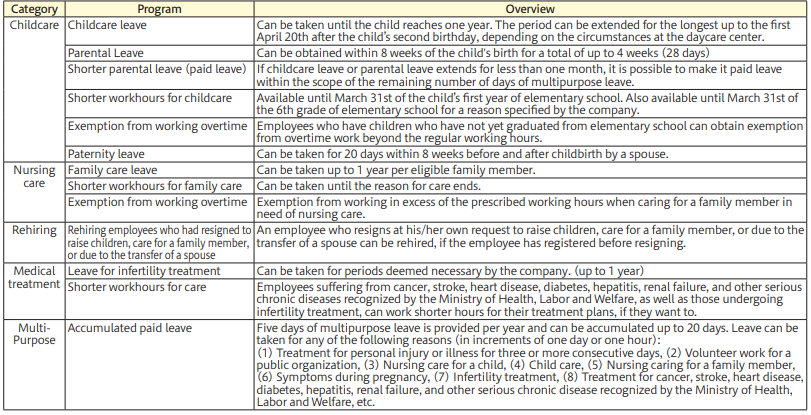 | Category | Program | Overview |
|---|---|---|
| Childcare | Childcare leave | Can be taken until the child reaches one year. The period can be extended for the longest up to the first April 20th after the child's second birthday, depending on the circumstances at the daycare center. |
| | Parental Leave | Can be obtained within 8 weeks of the child's birth for a total of up to 4 weeks (28 days) |
| | Shorter parental leave (paid leave) | If childcare leave or parental leave extends for less than one month, it is possible to make it paid leave within the scope of the remaining number of days of multipurpose leave. |
| | Shorter workhours for childcare | Available until March 31st of the child's first year of elementary school. Also available until March 31st of the 6th grade of elementary school for a reason specified by the company. |
| | Exemption from working overtime | Employees who have children who have not yet graduated from elementary school can obtain exemption from overtime work beyond the regular working hours. |
| | Paternity leave | Can be taken for 20 days within 8 weeks before and after childbirth by a spouse. |
| Nursing care | Family care leave | Can be taken up to 1 year per eligible family member. |
| | Shorter workhours for family care | Can be taken until the reason for care ends. |
| | Exemption from working overtime | Exemption from working in excess of the prescribed working hours when caring for a family member in need of nursing care. |
| Rehiring | Rehiring employees who had resigned to raise children, care for a family member, or due to the transfer of a spouse | An employee who resigns at his/her own request to raise children, care for a family member, or due to the transfer of a spouse can be rehired, if the employee has registered before resigning. |
| Medical treatment | Leave for infertility treatment | Can be taken for periods deemed necessary by the company. (up to 1 year) |
| | Shorter workhours for care | Employees suffering from cancer, stroke, heart disease, diabetes, hepatitis, renal failure, and other serious chronic diseases recognized by the Ministry of Health, Labor and Welfare, as well as those undergoing infertility treatment, can work shorter hours for their treatment plans, if they want to. |
| Multi-Purpose | Accumulated paid leave | Five days of multipurpose leave is provided per year and can be accumulated up to 20 days. Leave can be taken for any of the following reasons (in increments of one day or one hour): (1) Treatment for personal injury or illness for three or more consecutive days, (2) Volunteer work for a public organization, (3) Nursing care for a child, (4) Child care, (5) Nursing caring for a family member, (6) Symptoms during pregnancy, (7) Infertility treatment, (8) Treatment for cancer, stroke, heart disease, diabetes, hepatitis, renal failure, and other serious chronic disease recognized by the Ministry of Health, Labor and Welfare, etc. |